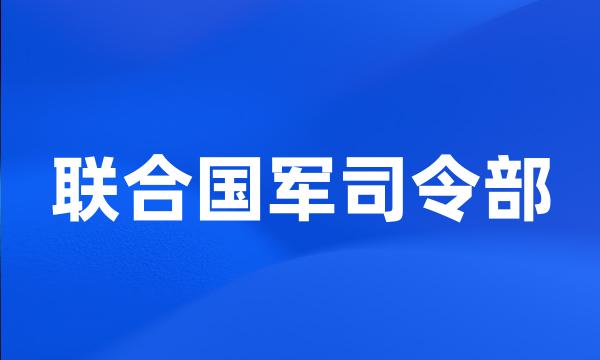 联合国军司令部